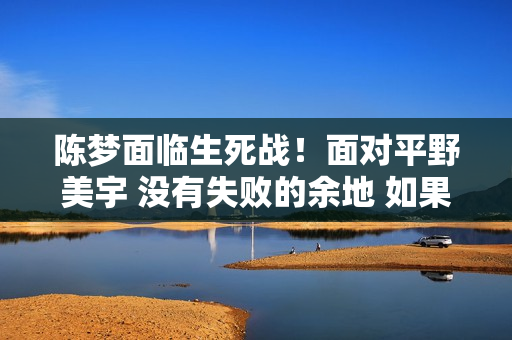 陈梦面临生死战！面对平野美宇 没有失败的余地 如果